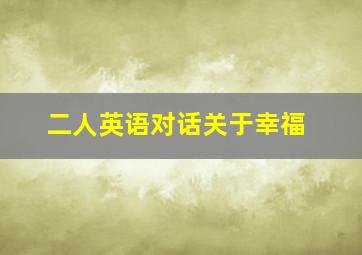 二人英语对话关于幸福